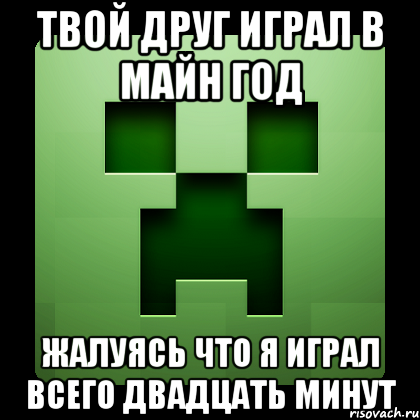 ТВОЙ ДРУГ ИГРАЛ В МАЙН ГОД

ЖАЛУЯСЬ ЧТО Я ИГРАЛ ВСЕГО ДВАДЦАТЬ МИНУТ

risovach.ru